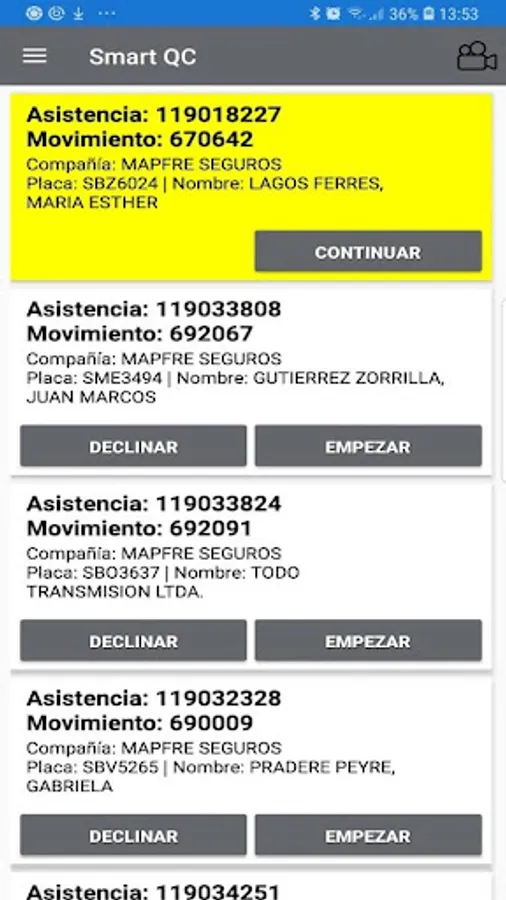 36% 13:53

Smart QC

Asistencia: 119018227
Movimiento: 670642
Compañía: MAPFRE SEGUROS
Placa: SBZ6024 | Nombre: LAGOS FERRES, MARIA ESTHER

CONTINUAR

Asistencia: 119033808
Movimiento: 692067
Compañía: MAPFRE SEGUROS
Placa: SME3494 | Nombre: GUTIERREZ ZORRILLA, JUAN MARCOS

DECLINAR
EMPEZAR

Asistencia: 119033824
Movimiento: 692091
Compañía: MAPFRE SEGUROS
Placa: SBO3637 | Nombre: TODO TRANSMISION LTDA.

DECLINAR
EMPEZAR

Asistencia: 119032328
Movimiento: 690009
Compañía: MAPFRE SEGUROS
Placa: SBV5265 | Nombre: PRADERE PEYRE, GABRIELA

DECLINAR
EMPEZAR

Asistencia: 119034251